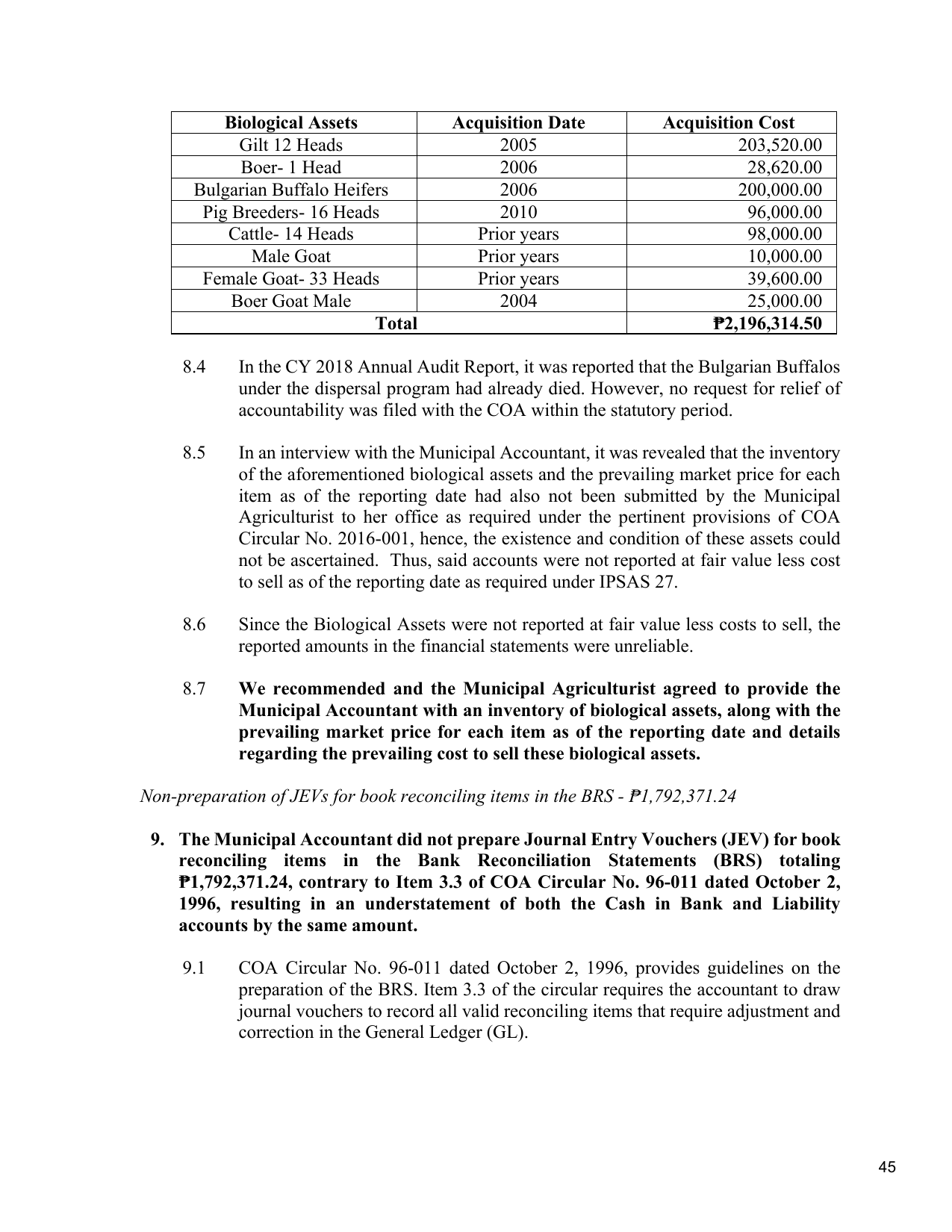 | Biological Assets | Acquisition Date | Acquisition Cost |
|---|---|---|
| Gilt 12 Heads | 2005 | 203,520.00 |
| Boer- 1 Head | 2006 | 28,620.00 |
| Bulgarian Buffalo Heifers | 2006 | 200,000.00 |
| Pig Breeders- 16 Heads | 2010 | 96,000.00 |
| Cattle- 14 Heads | Prior years | 98,000.00 |
| Male Goat | Prior years | 10,000.00 |
| Female Goat- 33 Heads | Prior years | 39,600.00 |
| Boer Goat Male | 2004 | 25,000.00 |
| Total | | ₱2,196,314.50 |

8.4 In the CY 2018 Annual Audit Report, it was reported that the Bulgarian Buffalos under the dispersal program had already died. However, no request for relief of accountability was filed with the COA within the statutory period.

8.5 In an interview with the Municipal Accountant, it was revealed that the inventory of the aforementioned biological assets and the prevailing market price for each item as of the reporting date had also not been submitted by the Municipal Agriculturist to her office as required under the pertinent provisions of COA Circular No. 2016-001, hence, the existence and condition of these assets could not be ascertained. Thus, said accounts were not reported at fair value less cost to sell as of the reporting date as required under IPSAS 27.

8.6 Since the Biological Assets were not reported at fair value less costs to sell, the reported amounts in the financial statements were unreliable.

8.7 We recommended and the Municipal Agriculturist agreed to provide the Municipal Accountant with an inventory of biological assets, along with the prevailing market price for each item as of the reporting date and details regarding the prevailing cost to sell these biological assets.

Non-preparation of JEVs for book reconciling items in the BRS - ₱1,792,371.24

9. The Municipal Accountant did not prepare Journal Entry Vouchers (JEV) for book reconciling items in the Bank Reconciliation Statements (BRS) totaling ₱1,792,371.24, contrary to Item 3.3 of COA Circular No. 96-011 dated October 2, 1996, resulting in an understatement of both the Cash in Bank and Liability accounts by the same amount.

9.1 COA Circular No. 96-011 dated October 2, 1996, provides guidelines on the preparation of the BRS. Item 3.3 of the circular requires the accountant to draw journal vouchers to record all valid reconciling items that require adjustment and correction in the General Ledger (GL).

45